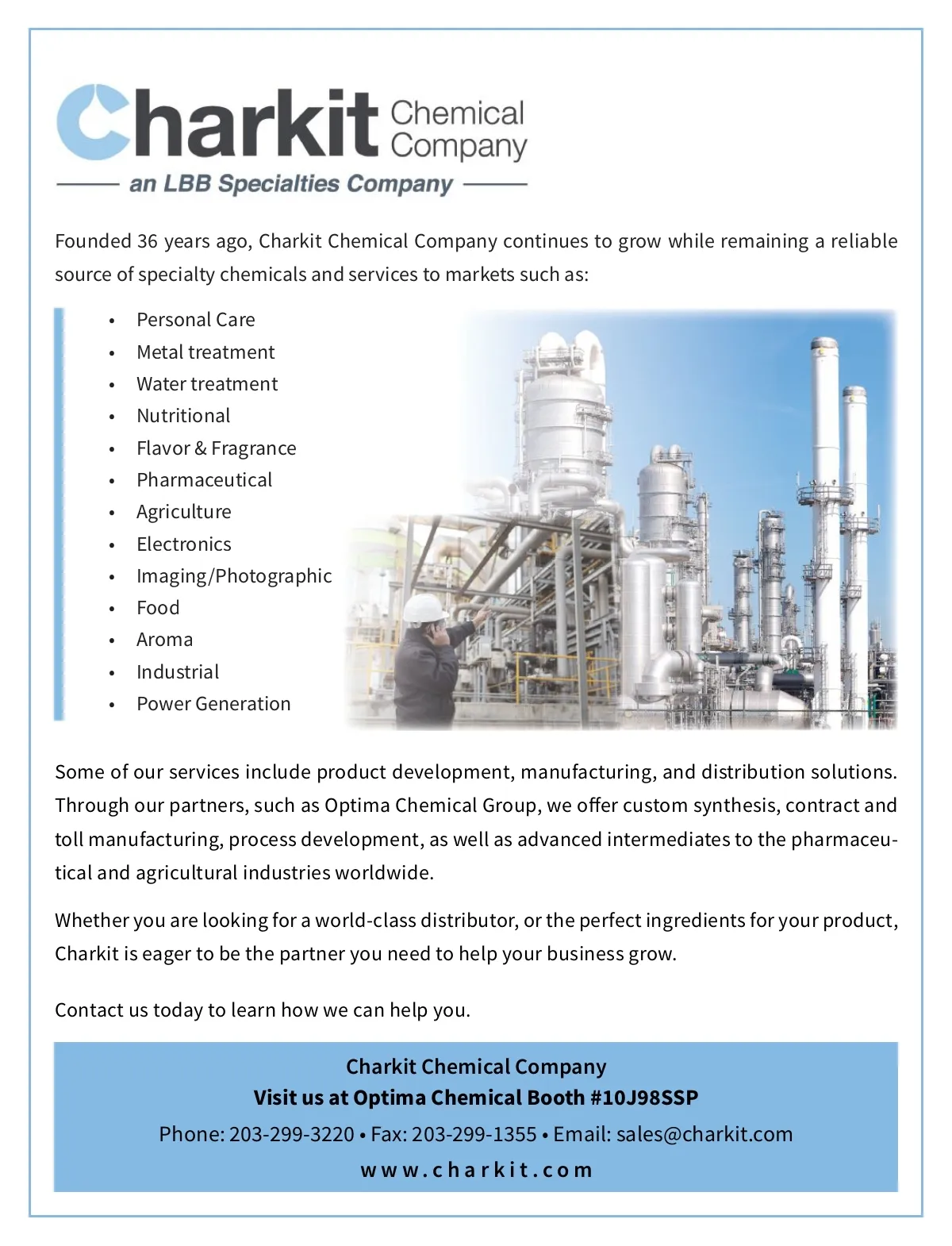 Charkit Chemical Company
an LBB Specialties Company

Founded 36 years ago, Charkit Chemical Company continues to grow while remaining a reliable source of specialty chemicals and services to markets such as:

• Personal Care
• Metal treatment
• Water treatment
• Nutritional
• Flavor & Fragrance
• Pharmaceutical
• Agriculture
• Electronics
• Imaging/Photographic
• Food
• Aroma
• Industrial
• Power Generation

Some of our services include product development, manufacturing, and distribution solutions. Through our partners, such as Optima Chemical Group, we offer custom synthesis, contract and toll manufacturing, process development, as well as advanced intermediates to the pharmaceutical and agricultural industries worldwide.

Whether you are looking for a world-class distributor, or the perfect ingredients for your product, Charkit is eager to be the partner you need to help your business grow.

Contact us today to learn how we can help you.

Charkit Chemical Company
Visit us at Optima Chemical Booth #10J98SSP
Phone: 203-299-3220 • Fax: 203-299-1355 • Email: sales@charkit.com
www.charkit.com